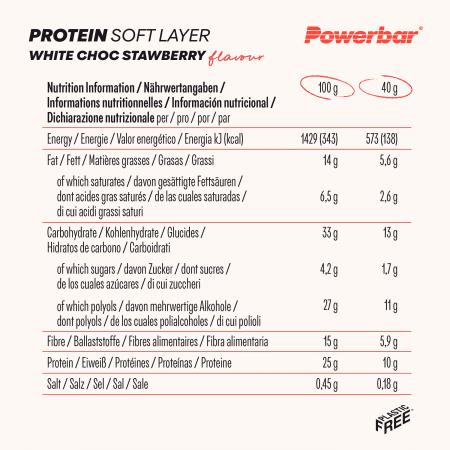 PROTEIN SOFT LAYER
WHITE CHOC STAWBERRY flavour

Powerbar®

| Nutrition Information / Nährwertangaben / Informations nutritionnelles / Información nutricional / Dichiarazione nutrizionale per / pro / por / par | 100 g | 40 g |
|---|---|---|
| Energy / Energie / Valor energético / Energia kJ (kcal) | 1429 (343) | 573 (138) |
| Fat / Fett / Matières grasses / Grasas / Grassi | 14 g | 5,6 g |
| of which saturates / davon gesättigte Fettsäuren / dont acides gras saturés / de las cuales saturadas / di cui acidi grassi saturi | 6,5 g | 2,6 g |
| Carbohydrate / Kohlenhydrate / Glucides / Hidratos de carbono / Carboidrati | 33 g | 13 g |
| of which sugars / davon Zucker / dont sucres / de los cuales azúcares / di cui zuccheri | 4,2 g | 1,7 g |
| of which polyols / davon mehrwertige Alkohole / dont polyols / de los cuales polialcoholes / di cui polioli | 27 g | 11 g |
| Fibre / Ballaststoffe / Fibres alimentaires / Fibra alimentaria | 15 g | 5,9 g |
| Protein / Eiweiß / Protéines / Proteínas / Proteine | 25 g | 10 g |
| Salt / Salz / Sel / Sal / Sale | 0,45 g | 0,18 g |

PLASTIC FREE